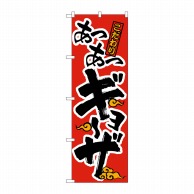 こだわり

あつあつ

ギョーザ